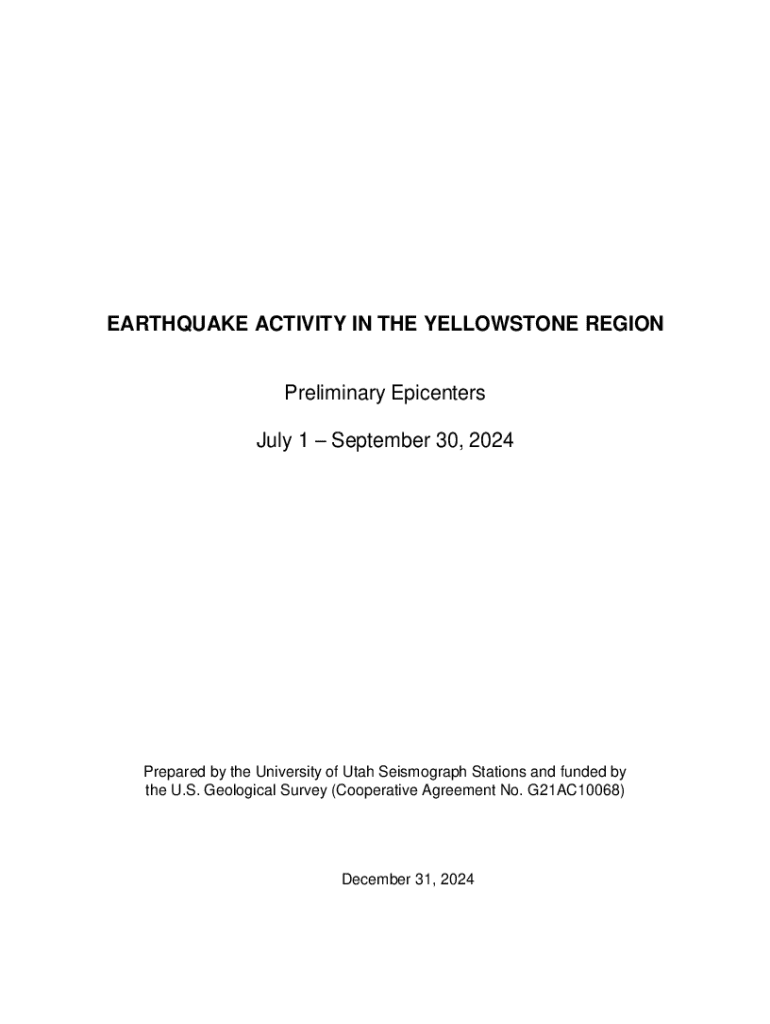 EARTHQUAKE ACTIVITY IN THE YELLOWSTONE REGION

Preliminary Epicenters

July 1 – September 30, 2024

Prepared by the University of Utah Seismograph Stations and funded by the U.S. Geological Survey (Cooperative Agreement No. G21AC10068)

December 31, 2024